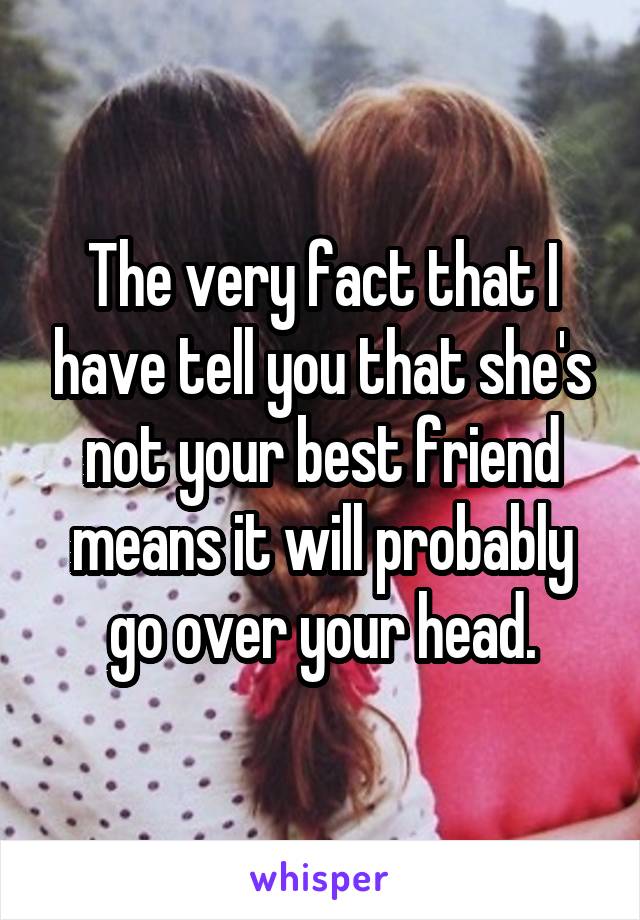 The very fact that I have tell you that she's not your best friend means it will probably go over your head.

whisper